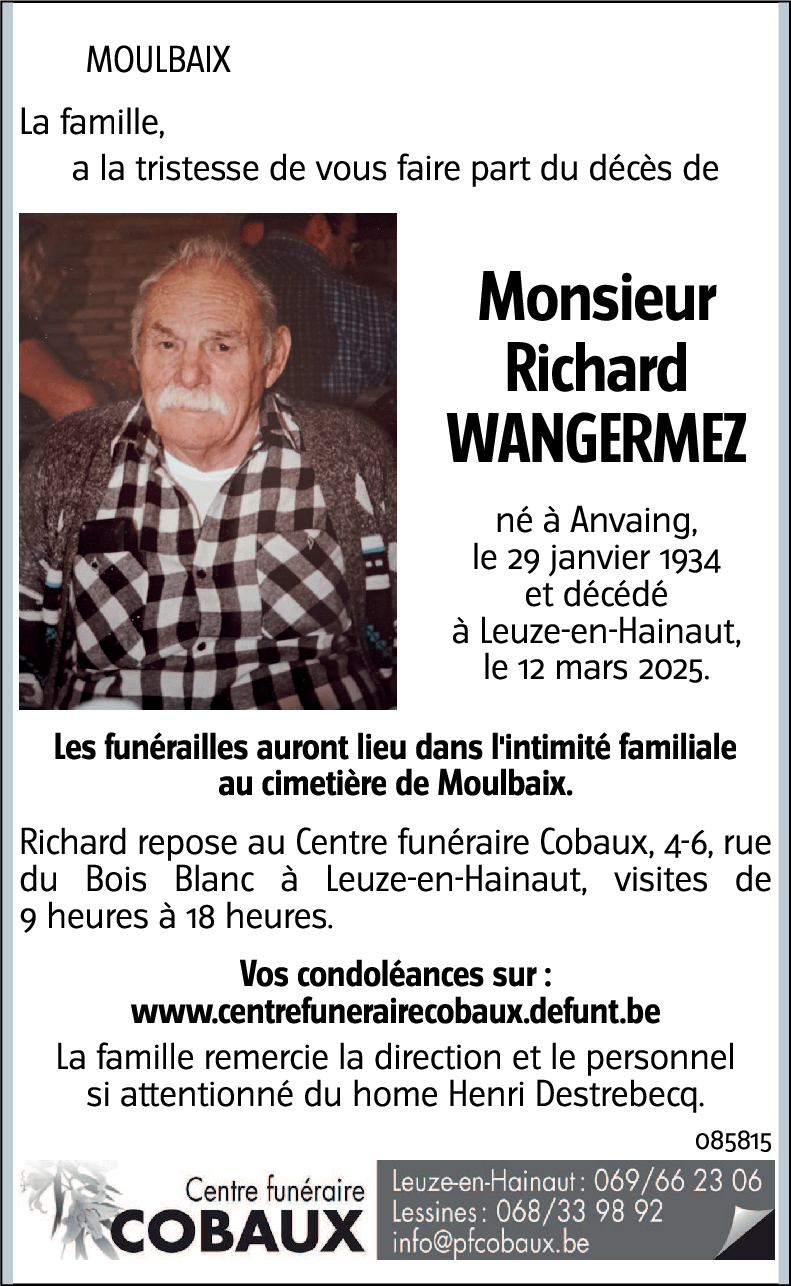 MOULBAIX

La famille,
a la tristesse de vous faire part du décès de

Monsieur Richard WANGERMEZ

né à Anvaing, le 29 janvier 1934 et décédé à Leuze-en-Hainaut, le 12 mars 2025.

Les funérailles auront lieu dans l'intimité familiale au cimetière de Moulbaix.

Richard repose au Centre funéraire Cobaux, 4-6, rue du Bois Blanc à Leuze-en-Hainaut, visites de 9 heures à 18 heures.

Vos condoléances sur :
www.centrefunerairecobaux.defunt.be

La famille remercie la direction et le personnel si attentionné du home Henri Destrebecq.

085815

Centre funéraire
COBAUX

Leuze-en-Hainaut : 069/66 23 06
Lessines : 068/33 98 92
info@pfcobaux.be